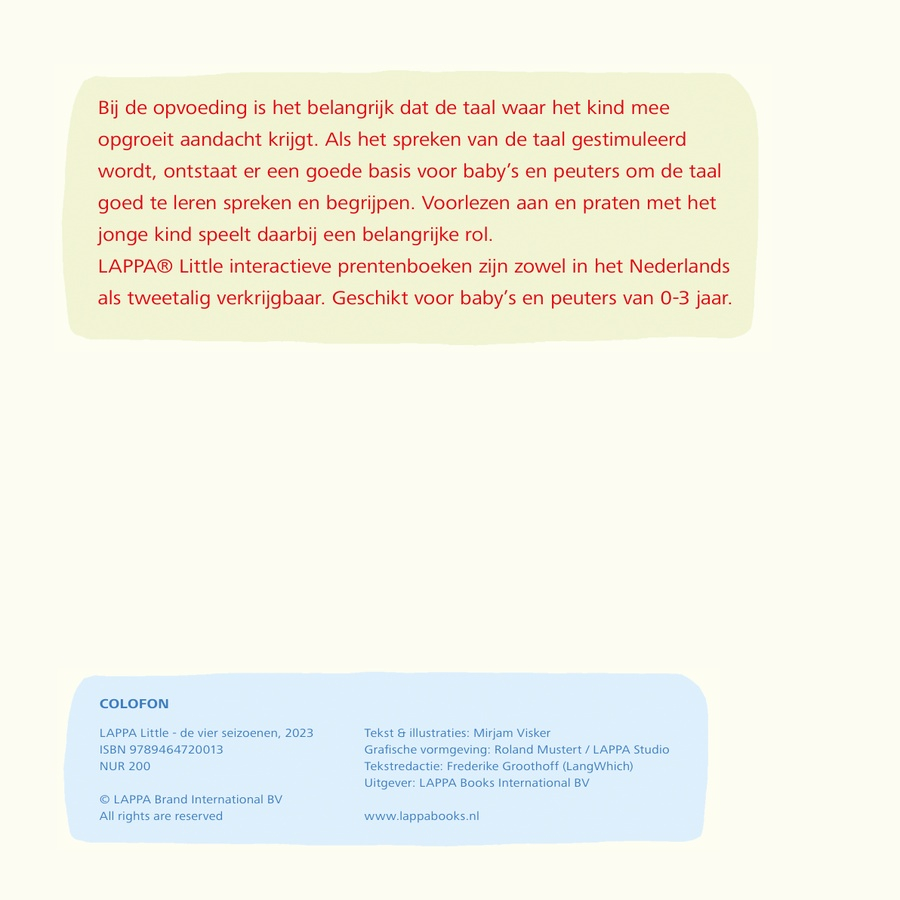 Bij de opvoeding is het belangrijk dat de taal waar het kind mee opgroeit aandacht krijgt. Als het spreken van de taal gestimuleerd wordt, ontstaat er een goede basis voor baby's en peuters om de taal goed te leren spreken en begrijpen. Voorlezen aan en praten met het jonge kind speelt daarbij een belangrijke rol.
LAPPA® Little interactieve prentenboeken zijn zowel in het Nederlands als tweetalig verkrijgbaar. Geschikt voor baby's en peuters van 0-3 jaar.

COLOFON

LAPPA Little - de vier seizoenen, 2023
ISBN 9789464720013
NUR 200

© LAPPA Brand International BV
All rights are reserved

Tekst & illustraties: Mirjam Visker
Grafische vormgeving: Roland Mustert / LAPPA Studio
Tekstredactie: Frederike Groothoff (LangWhich)
Uitgever: LAPPA Books International BV

www.lappabooks.nl